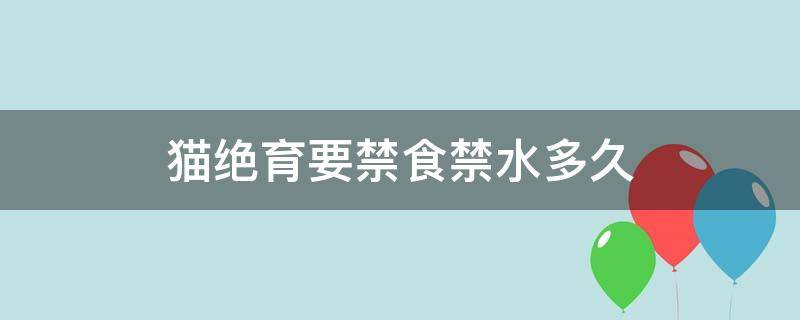 猫绝育要禁食禁水多久